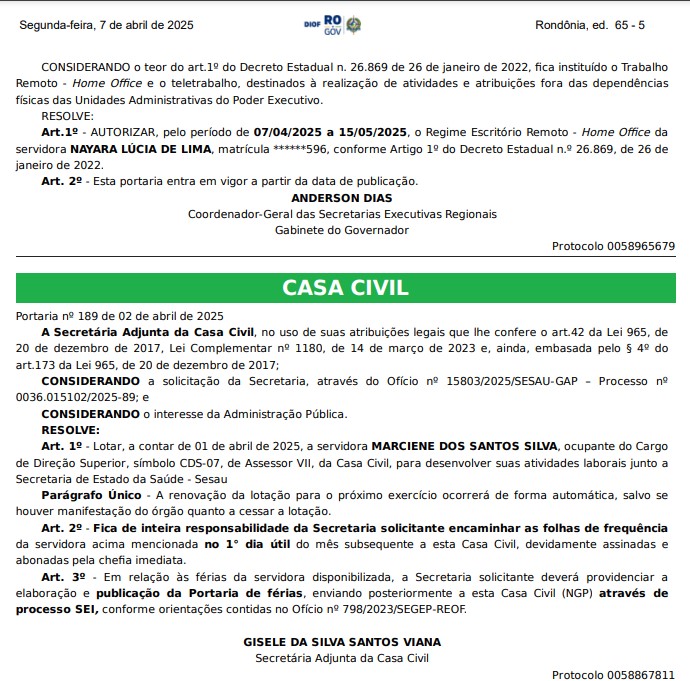 Segunda-feira, 7 de abril de 2025 DIOF RO GOV Rondônia, ed. 65 - 5

CONSIDERANDO o teor do art.1º do Decreto Estadual n. 26.869 de 26 de janeiro de 2022, fica instituído o Trabalho Remoto - Home Office e o teletrabalho, destinados à realização de atividades e atribuições fora das dependências físicas das Unidades Administrativas do Poder Executivo.

RESOLVE:

Art.1º - AUTORIZAR, pelo período de 07/04/2025 a 15/05/2025, o Regime Escritório Remoto - Home Office da servidora NAYARA LÚCIA DE LIMA, matrícula ******596, conforme Artigo 1º do Decreto Estadual n.º 26.869, de 26 de janeiro de 2022.

Art. 2º - Esta portaria entra em vigor a partir da data de publicação.

ANDERSON DIAS
Coordenador-Geral das Secretarias Executivas Regionais
Gabinete do Governador

Protocolo 0058965679

CASA CIVIL

Portaria nº 189 de 02 de abril de 2025

A Secretária Adjunta da Casa Civil, no uso de suas atribuições legais que lhe confere o art.42 da Lei 965, de 20 de dezembro de 2017, Lei Complementar nº 1180, de 14 de março de 2023 e, ainda, embasada pelo § 4º do art.173 da Lei 965, de 20 de dezembro de 2017;

CONSIDERANDO a solicitação da Secretaria, através do Ofício nº 15803/2025/SESAU-GAP – Processo nº 0036.015102/2025-89; e

CONSIDERANDO o interesse da Administração Pública.

RESOLVE:

Art. 1º - Lotar, a contar de 01 de abril de 2025, a servidora MARCIENE DOS SANTOS SILVA, ocupante do Cargo de Direção Superior, símbolo CDS-07, de Assessor VII, da Casa Civil, para desenvolver suas atividades laborais junto a Secretaria de Estado da Saúde - Sesau

Parágrafo Único - A renovação da lotação para o próximo exercício ocorrerá de forma automática, salvo se houver manifestação do órgão quanto a cessar a lotação.

Art. 2º - Fica de inteira responsabilidade da Secretaria solicitante encaminhar as folhas de frequência da servidora acima mencionada no 1° dia útil do mês subsequente a esta Casa Civil, devidamente assinadas e abonadas pela chefia imediata.

Art. 3º - Em relação às férias da servidora disponibilizada, a Secretaria solicitante deverá providenciar a elaboração e publicação da Portaria de férias, enviando posteriormente a esta Casa Civil (NGP) através de processo SEI, conforme orientações contidas no Ofício nº 798/2023/SEGEP-REOF.

GISELE DA SILVA SANTOS VIANA
Secretária Adjunta da Casa Civil

Protocolo 0058867811